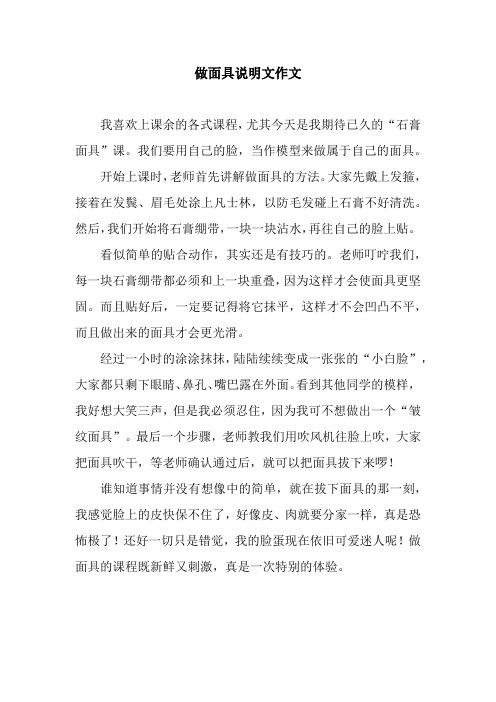 做面具说明文作文

我喜欢上课余的各式课程，尤其今天是我期待已久的“石膏面具”课。我们要用自己的脸，当作模型来做属于自己的面具。

开始上课时，老师首先讲解做面具的方法。大家先戴上发箍，接着在发鬓、眉毛处涂上凡士林，以防毛发碰上石膏不好清洗。然后，我们开始将石膏绷带，一块一块沾水，再往自己的脸上贴。

看似简单的贴合动作，其实还是有技巧的。老师叮咛我们，每一块石膏绷带都必须和上一块重叠，因为这样才会使面具更坚固。而且贴好后，一定要记得将它抹平，这样才不会凹凸不平，而且做出来的面具才会更光滑。

经过一小时的涂涂抹抹，陆陆续续变成一张张的“小白脸”，大家都只剩下眼睛、鼻孔、嘴巴露在外面。看到其他同学的模样，我好想大笑三声，但是我必须忍住，因为我可不想做出一个“皱纹面具”。最后一个步骤，老师教我们用吹风机往脸上吹，大家把面具吹干，等老师确认通过后，就可以把面具拔下来啰！

谁知道事情并没有想像中的简单，就在拔下面具的那一刻，我感觉脸上的皮快保不住了，好像皮、肉就要分家一样，真是恐怖极了！还好一切只是错觉，我的脸蛋现在依旧可爱迷人呢！做面具的课程既新鲜又刺激，真是一次特别的体验。